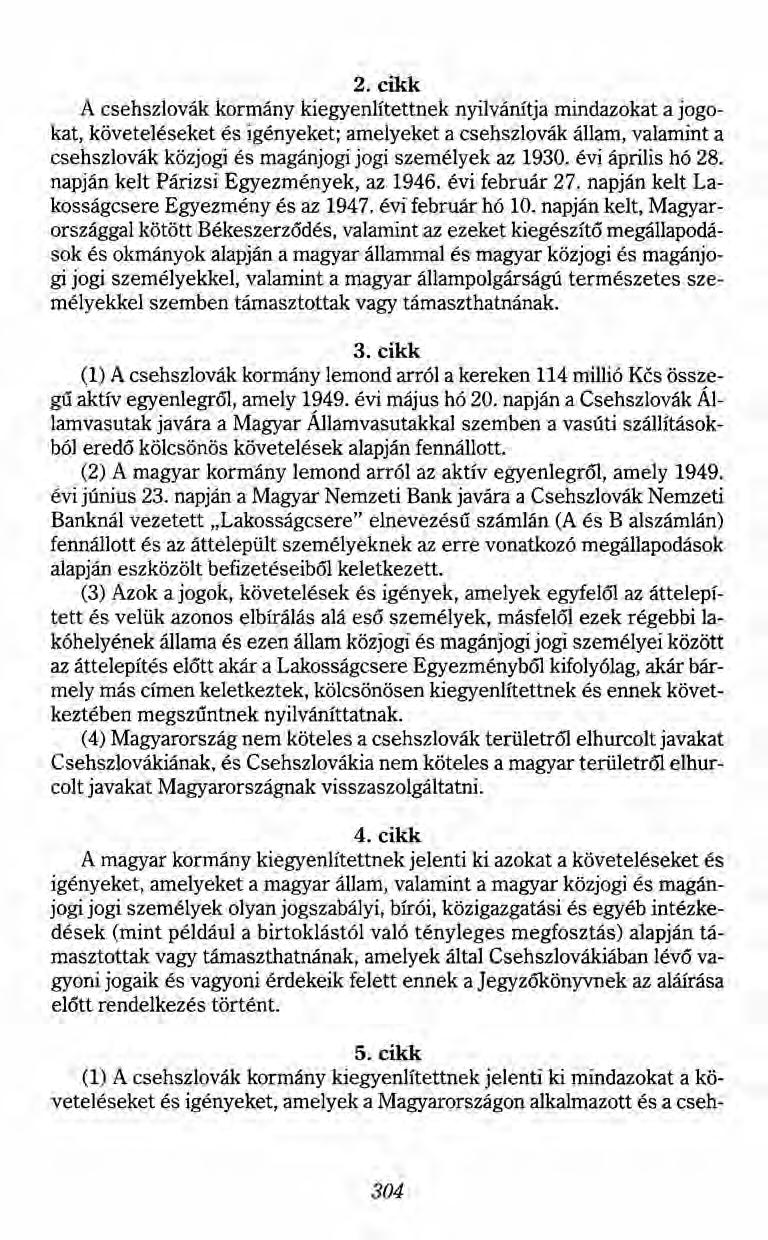 2. cikk

A csehszlovák kormány kiegyenlítettnek nyilvánítja mindazokat a jogokat, követeléseket és igényeket; amelyeket a csehszlovák állam, valamint a csehszlovák közjogi és magánjogi jogi személyek az 1930. évi április hó 28. napján kelt Párizsi Egyezmények, az 1946. évi február 27. napján kelt Lakosságcsere Egyezmény és az 1947. évi február hó 10. napján kelt, Magyarországgal kötött Békeszerződés, valamint az ezeket kiegészítő megállapodások és okmányok alapján a magyar állammal és magyar közjogi és magánjogi jogi személyekkel, valamint a magyar állampolgárságú természetes személyekkel szemben támasztottak vagy támaszthatnának.

3. cikk

(1) A csehszlovák kormány lemond arról a kereken 114 millió Kčs összegű aktív egyenlegről, amely 1949. évi május hó 20. napján a Csehszlovák Államvasutak javára a Magyar Államvasutakkal szemben a vasúti szállításokból eredő kölcsönös követelések alapján fennállott.

(2) A magyar kormány lemond arról az aktív egyenlegről, amely 1949. évi június 23. napján a Magyar Nemzeti Bank javára a Csehszlovák Nemzeti Banknál vezetett „Lakosságcsere" elnevezésű számlán (A és B alszámlán) fennállott és az áttelepült személyeknek az erre vonatkozó megállapodások alapján eszközölt befizetéseiből keletkezett.

(3) Azok a jogok, követelések és igények, amelyek egyfelől az áttelepített és velük azonos elbírálás alá eső személyek, másfelől ezek régebbi lakóhelyének állama és ezen állam közjogi és magánjogi jogi személyei között az áttelepítés előtt akár a Lakosságcsere Egyezményből kifolyólag, akár bármely más címen keletkeztek, kölcsönösen kiegyenlítettnek és ennek következtében megszűntnek nyilváníttatnak.

(4) Magyarország nem köteles a csehszlovák területről elhurcolt javakat Csehszlovákiának, és Csehszlovákia nem köteles a magyar területről elhurcolt javakat Magyarországnak visszaszolgáltatni.

4. cikk

A magyar kormány kiegyenlítettnek jelenti ki azokat a követeléseket és igényeket, amelyeket a magyar állam, valamint a magyar közjogi és magánjogi jogi személyek olyan jogszabályi, bírói, közigazgatási és egyéb intézkedések (mint például a birtoklástól való tényleges megfosztás) alapján támasztottak vagy támaszthatnának, amelyek által Csehszlovákiában lévő vagyoni jogaik és vagyoni érdekeik felett ennek a Jegyzőkönyvnek az aláírása előtt rendelkezés történt.

5. cikk

(1) A csehszlovák kormány kiegyenlítettnek jelenti ki mindazokat a követeléseket és igényeket, amelyek a Magyarországon alkalmazott és a cseh-

304